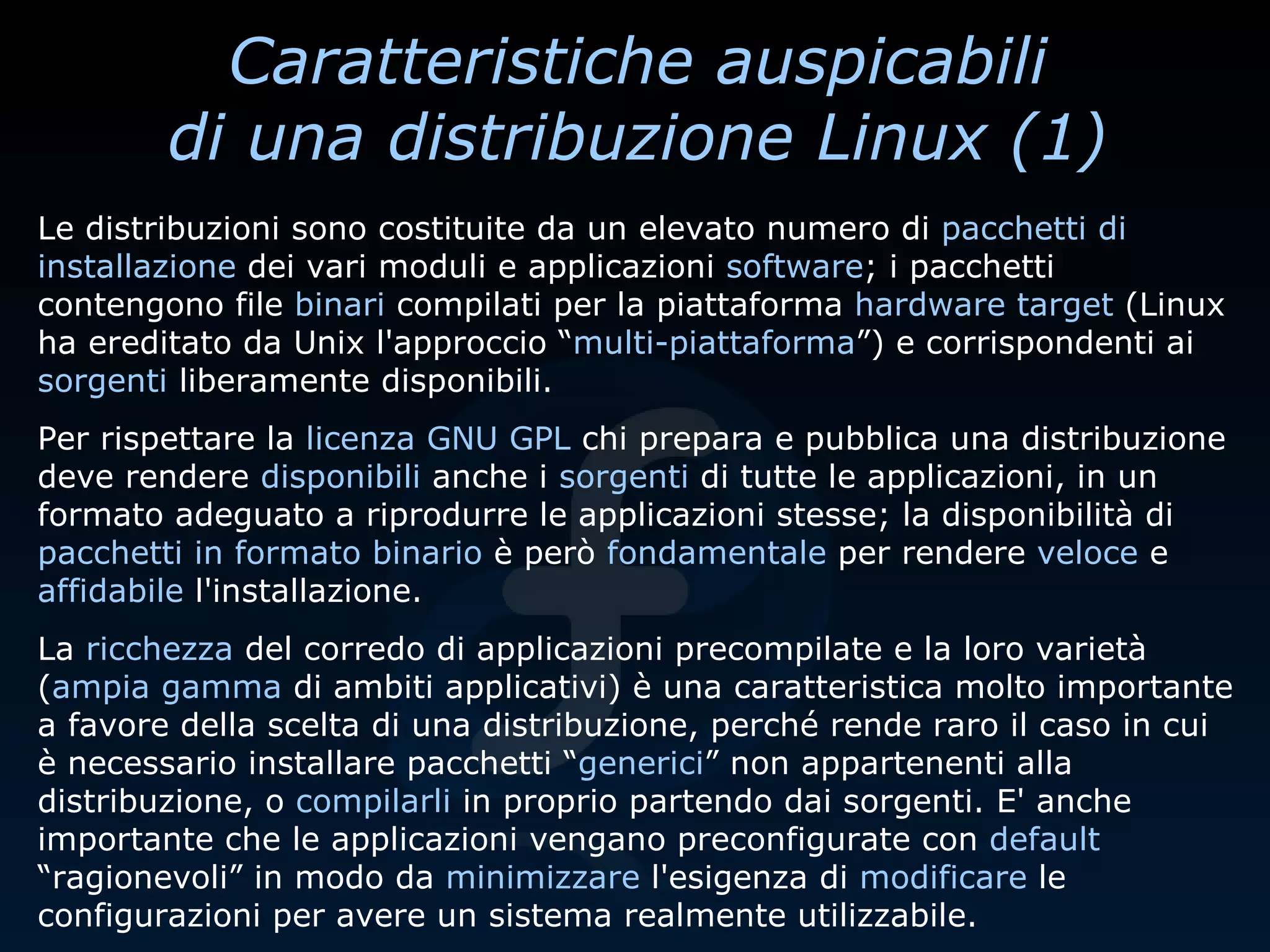 Caratteristiche auspicabili di una distribuzione Linux (1)

Le distribuzioni sono costituite da un elevato numero di pacchetti di installazione dei vari moduli e applicazioni software; i pacchetti contengono file binari compilati per la piattaforma hardware target (Linux ha ereditato da Unix l'approccio “multi-piattaforma”) e corrispondenti ai sorgenti liberamente disponibili.

Per rispettare la licenza GNU GPL chi prepara e pubblica una distribuzione deve rendere disponibili anche i sorgenti di tutte le applicazioni, in un formato adeguato a riprodurre le applicazioni stesse; la disponibilità di pacchetti in formato binario è però fondamentale per rendere veloce e affidabile l'installazione.

La ricchezza del corredo di applicazioni precompilate e la loro varietà (ampia gamma di ambiti applicativi) è una caratteristica molto importante a favore della scelta di una distribuzione, perché rende raro il caso in cui è necessario installare pacchetti “generici” non appartenenti alla distribuzione, o compilarli in proprio partendo dai sorgenti. E' anche importante che le applicazioni vengano preconfigurate con default “ragionevoli” in modo da minimizzare l'esigenza di modificare le configurazioni per avere un sistema realmente utilizzabile.